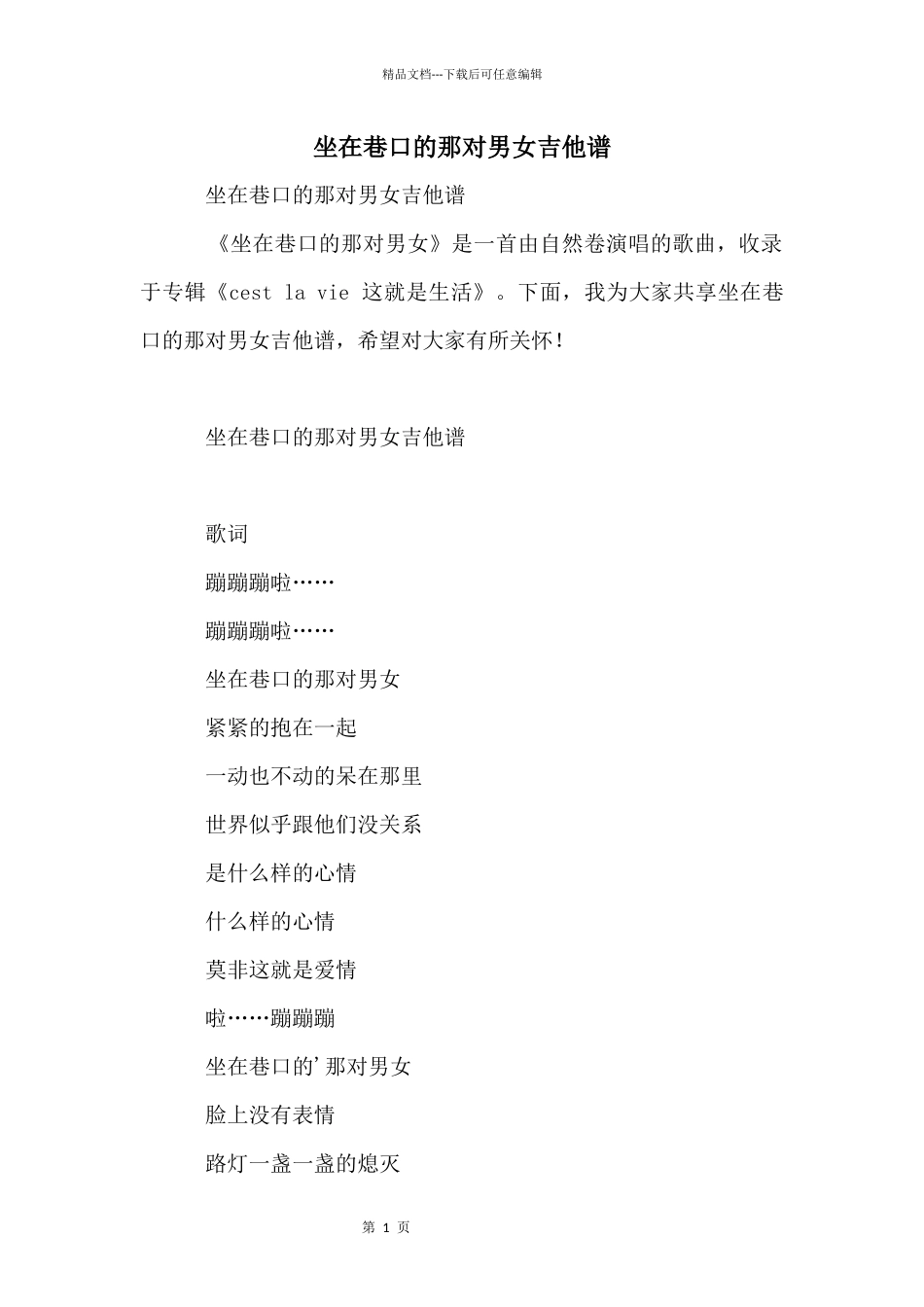 精品文档---下载后可任意编辑

坐在巷口的那对男女吉他谱

坐在巷口的那对男女吉他谱

《坐在巷口的那对男女》是一首由自然卷演唱的歌曲，收录于专辑《cest la vie 这就是生活》。下面，我为大家共享坐在巷口的那对男女吉他谱，希望对大家有所关怀！

坐在巷口的那对男女吉他谱

歌词

蹦蹦蹦啦……

蹦蹦蹦啦……

坐在巷口的那对男女

紧紧的抱在一起

一动也不动的呆在那里

世界似乎跟他们没关系

是什么样的心情

什么样的心情

莫非这就是爱情

啦……蹦蹦蹦

坐在巷口的'那对男女

脸上没有表情

路灯一盏一盏的熄灭

第 1 页